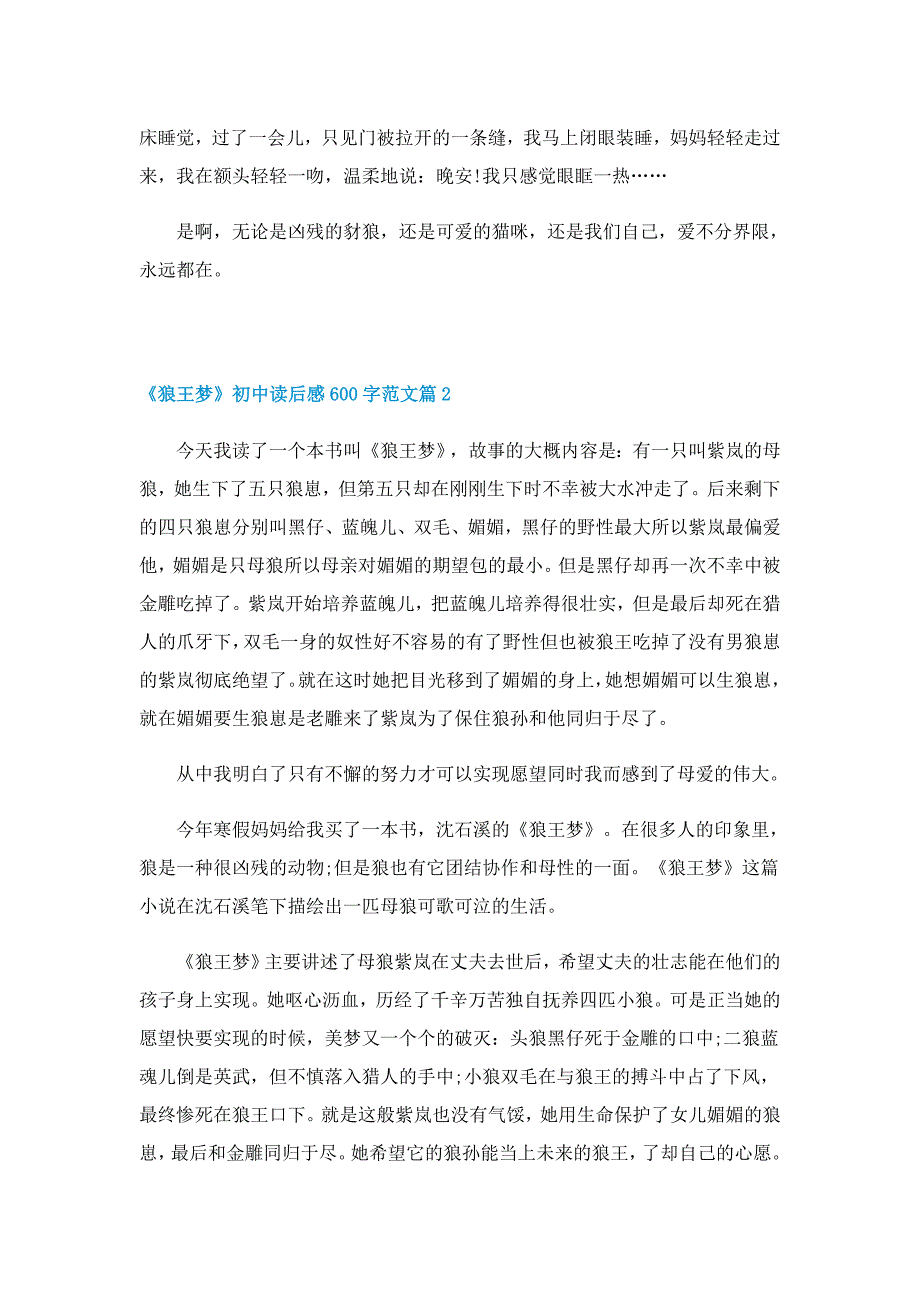 床睡觉，过了一会儿，只见门被拉开的一条缝，我马上闭眼装睡，妈妈轻轻走过来，我在额头轻轻一吻，温柔地说：晚安!我只感觉眼眶一热……

是啊，无论是凶残的豺狼，还是可爱的猫咪，还是我们自己，爱不分界限，永远都在。

《狼王梦》初中读后感600字范文篇2

今天我读了一个本书叫《狼王梦》，故事的大概内容是：有一只叫紫岚的母狼，她生下了五只狼崽，但第五只却在刚刚生下时不幸被大水冲走了。后来剩下的四只狼崽分别叫黑仔、蓝魄儿、双毛、媚媚，黑仔的野性最大所以紫岚最偏爱他，媚媚是只母狼所以母亲对媚媚的期望包的最小。但是黑仔却再一次不幸中被金雕吃掉了。紫岚开始培养蓝魄儿，把蓝魄儿培养得很壮实，但是最后却死在猎人的爪牙下，双毛一身的奴性好不容易的有了野性但也被狼王吃掉了没有男狼崽的紫岚彻底绝望了。就在这时她把目光移到了媚媚的身上，她想媚媚可以生狼崽，就在媚媚要生狼崽是老雕来了紫岚为了保住狼孙和他同归于尽了。

从中我明白了只有不懈的努力才可以实现愿望同时我而感到了母爱的伟大。

今年寒假妈妈给我买了一本书，沈石溪的《狼王梦》。在很多人的印象里，狼是一种很凶残的动物;但是狼也有它团结协作和母性的一面。《狼王梦》这篇小说在沈石溪笔下描绘出一匹母狼可歌可泣的生活。

《狼王梦》主要讲述了母狼紫岚在丈夫去世后，希望丈夫的壮志能在他们的孩子身上实现。她呕心沥血，历经了千辛万苦独自抚养四匹小狼。可是正当她的愿望快要实现的时候，美梦又一个个的破灭：头狼黑仔死于金雕的口中;二狼蓝魂儿倒是英武，但不慎落入猎人的手中;小狼双毛在与狼王的搏斗中占了下风，最终惨死在狼王口下。就是这般紫岚也没有气馁，她用生命保护了女儿媚媚的狼崽，最后和金雕同归于尽。她希望它的狼孙能当上未来的狼王，了却自己的心愿。